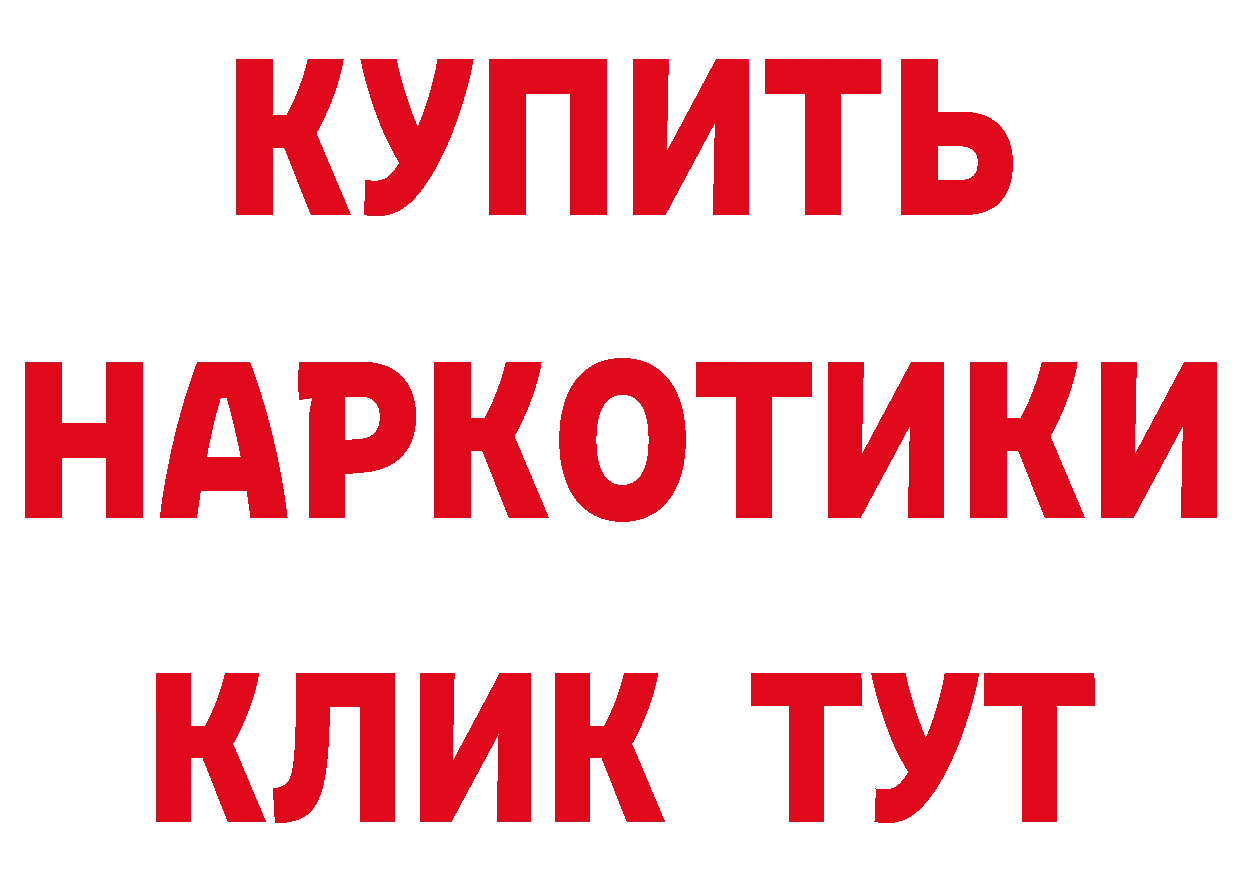 КУПИТЬ НАРКОТИКИ КЛИК ТУТ